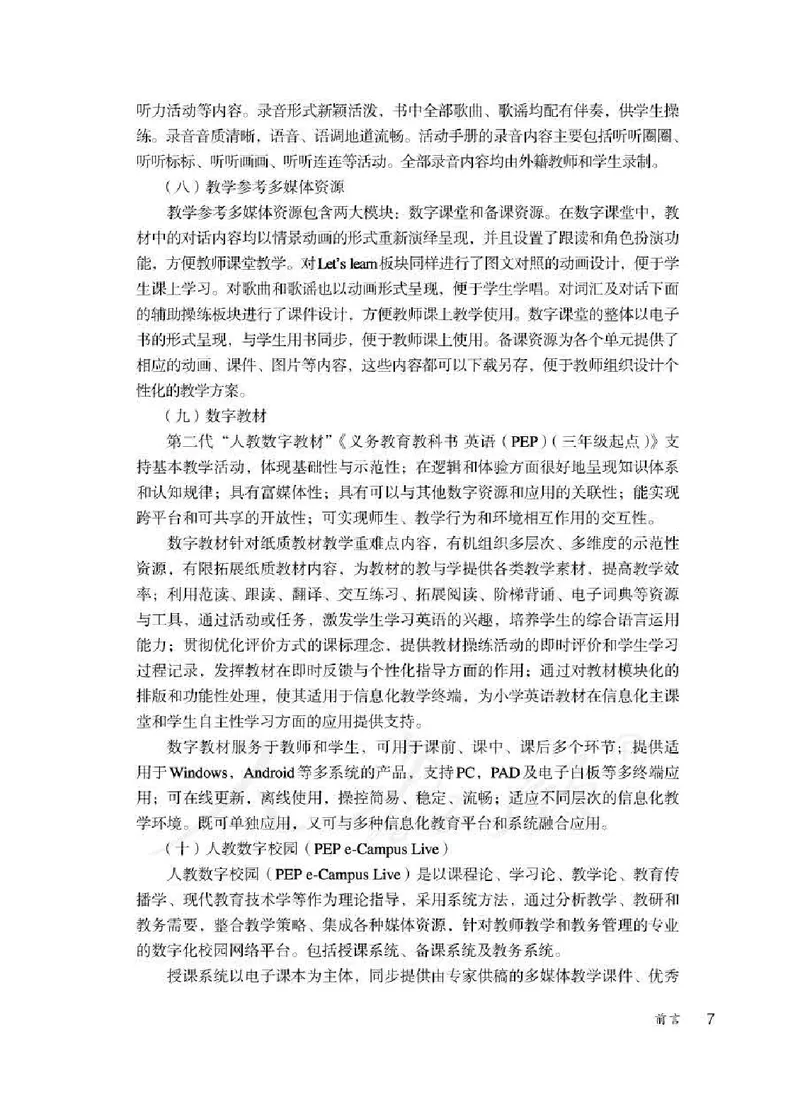 听力活动等内容。录音形式新颖活泼，书中全部歌曲、歌谣均配有伴奏，供学生操练。录音音质清晰，语音、语调地道流畅。活动手册的录音内容主要包括听听圈圈、听听标标、听听画画、听听连连等活动。全部录音内容均由外籍教师和学生录制。

（八）教学参考多媒体资源

教学参考多媒体资源包含两大模块：数字课堂和备课资源。在数字课堂中，教材中的对话内容均以情景动画的形式重新演绎呈现，并且设置了跟读和角色扮演功能，方便教师课堂教学。对Let's learn板块同样进行了图文对照的动画设计，便于学生课上学习。对歌曲和歌谣也以动画形式呈现，便于学生学唱。对词汇及对话下面的辅助操练板块进行了课件设计，方便教师课上教学使用。数字课堂的整体以电子书的形式呈现，与学生用书同步，便于教师课上使用。备课资源为各个单元提供了相应的动画、课件、图片等内容，这些内容都可以下载另存，便于教师组织设计个性化的教学方案。

（九）数字教材

第二代“人教数字教材”《义务教育教科书 英语（PEP）（三年级起点）》支持基本教学活动，体现基础性与示范性；在逻辑和体验方面很好地呈现知识体系和认知规律；具有富媒体性；具有可以与其他数字资源和应用的关联性；能实现跨平台和可共享的开放性；可实现师生、教学行为和环境相互作用的交互性。

数字教材针对纸质教材教学重难点内容，有机组织多层次、多维度的示范性资源，有限拓展纸质教材内容，为教材的教与学提供各类教学素材，提高教学效率；利用范读、跟读、翻译、交互练习、拓展阅读、阶梯背诵、电子词典等资源与工具，通过活动或任务，激发学生学习英语的兴趣，培养学生的综合语言运用能力；贯彻优化评价方式的课标理念，提供教材操练活动的即时评价和学生学习过程记录，发挥教材在即时反馈与个性化指导方面的作用；通过对教材模块化的排版和功能性处理，使其适用于信息化教学终端，为小学英语教材在信息化主课堂和学生自主性学习方面的应用提供支持。

数字教材服务于教师和学生，可用于课前、课中、课后多个环节；提供适用于Windows，Android等多系统的产品，支持PC，PAD及电子白板等多终端应用；可在线更新，离线使用，操控简易、稳定、流畅；适应不同层次的信息化教学环境。既可单独应用，又可与多种信息化教育平台和系统融合应用。

（十）人教数字校园（PEP e-Campus Live）

人教数字校园（PEP e-Campus Live）是以课程论、学习论、教学论、教育传播学、现代教育技术学等作为理论指导，采用系统方法，通过分析教学、教研和教务需要，整合教学策略、集成各种媒体资源，针对教师教学和教务管理的专业的数字化校园网络平台。包括授课系统、备课系统及教务系统。

授课系统以电子课本为主体，同步提供由专家供稿的多媒体教学课件、优秀

前言 7